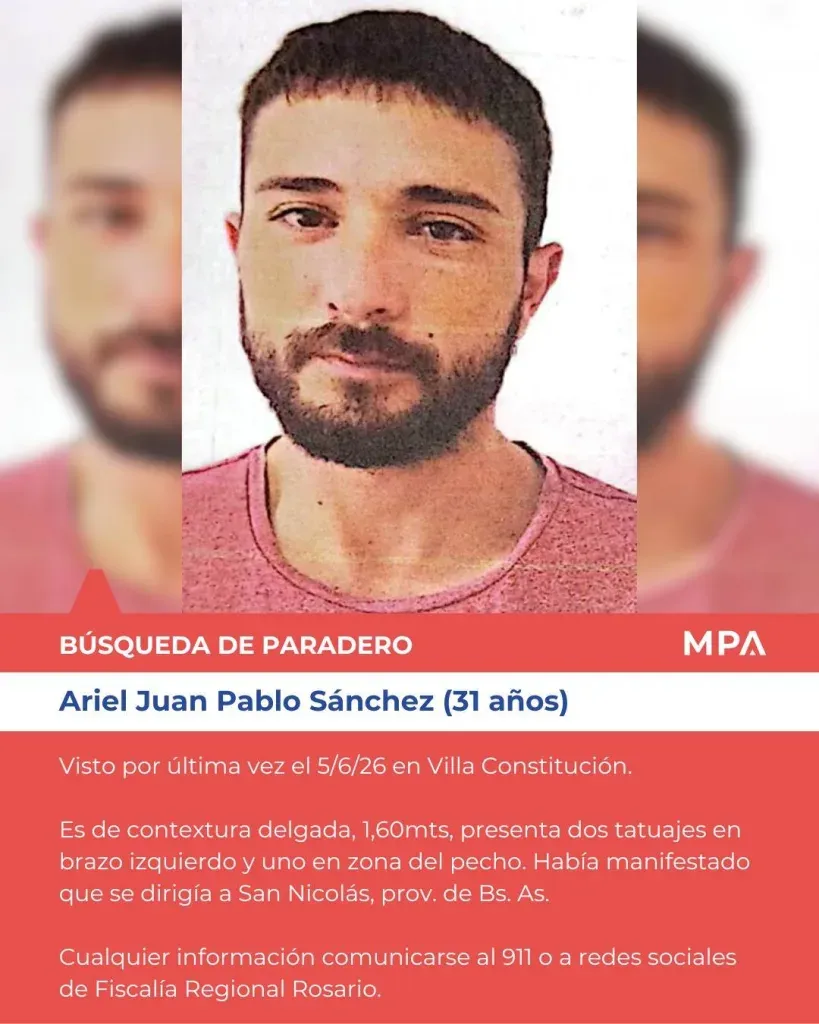 BÚSQUEDA DE PARADERO

MPA

Ariel Juan Pablo Sánchez (31 años)

Visto por última vez el 5/6/26 en Villa Constitución.

Es de contextura delgada, 1,60mts, presenta dos tatuajes en brazo izquierdo y uno en zona del pecho. Había manifestado que se dirigía a San Nicolás, prov. de Bs. As.

Cualquier información comunicarse al 911 o a redes sociales de Fiscalía Regional Rosario.